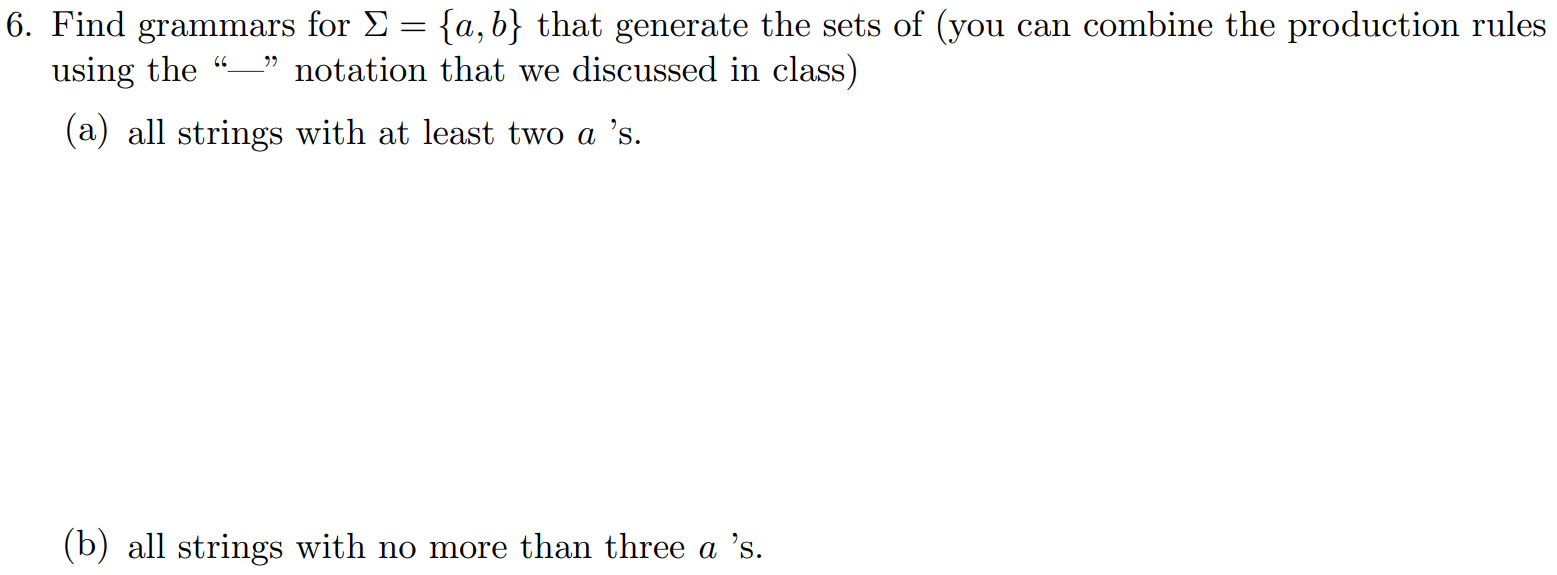 6. Find grammars for $\Sigma = \{a, b\}$ that generate the sets of (you can combine the production rules using the "—" notation that we discussed in class)

(a) all strings with at least two $a$ 's.

(b) all strings with no more than three $a$ 's.